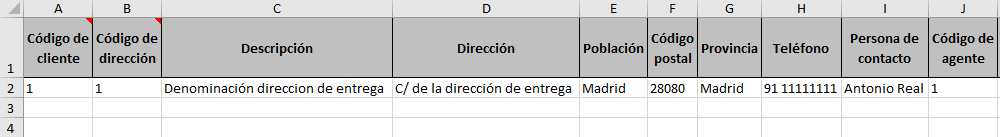 |   | A | B | C | D | E | F | G | H | I | J |
|---|---|---|---|---|---|---|---|---|---|---|
| 1 | Código de cliente | Código de dirección | Descripción | Dirección | Población | Código postal | Provincia | Teléfono | Persona de contacto | Código de agente |
| 2 | 1 | 1 | Denominación direccion de entrega | C/ de la dirección de entrega | Madrid | 28080 | Madrid | 91 11111111 | Antonio Real | 1 |
| 3 |   |   |   |   |   |   |   |   |   |   |